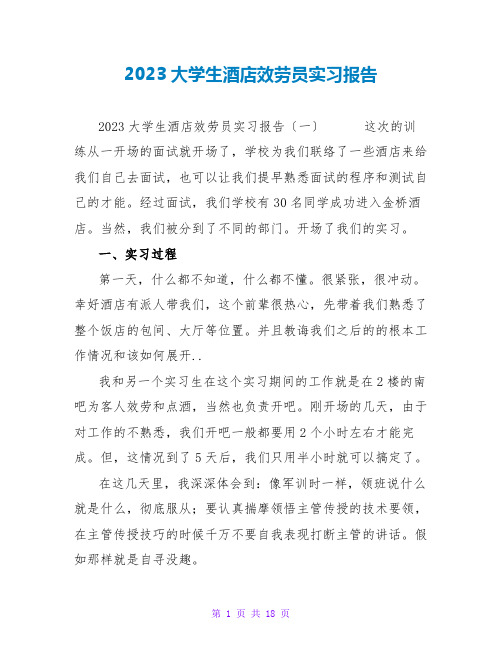 2023大学生酒店效劳员实习报告

2023大学生酒店效劳员实习报告（一）　　这次的训练从一开场的面试就开场了，学校为我们联络了一些酒店来给我们自己去面试，也可以让我们提早熟悉面试的程序和测试自己的才能。经过面试，我们学校有30名同学成功进入金桥酒店。当然，我们被分到了不同的部门。开场了我们的实习。

一、实习过程

第一天，什么都不知道，什么都不懂。很紧张，很冲动。幸好酒店有派人带我们，这个前辈很热心，先带着我们熟悉了整个饭店的包间、大厅等位置。并且教诲我们之后的的根本工作情况和该如何展开..

我和另一个实习生在这个实习期间的工作就是在2楼的南吧为客人效劳和点酒，当然也负责开吧。刚开场的几天，由于对工作的不熟悉，我们开吧一般都要用2个小时左右才能完成。但，这情况到了5天后，我们只用半小时就可以搞定了。

在这几天里，我深深体会到：像军训时一样，领班说什么就是什么，彻底服从；要认真揣摩领悟主管传授的技术要领，在主管传授技巧的时候千万不要自我表现打断主管的讲话。假如那样就是自寻没趣。

第 1 页 共 18 页